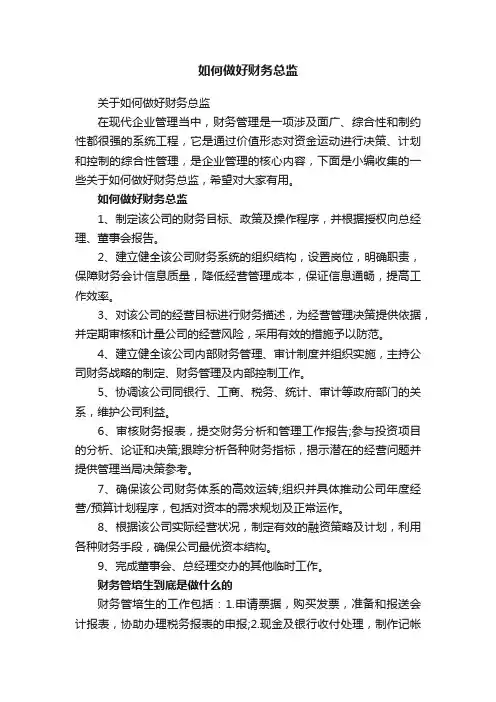 如何做好财务总监

关于如何做好财务总监

在现代企业管理当中，财务管理是一项涉及面广、综合性和制约性都很强的系统工程，它是通过价值形态对资金运动进行决策、计划和控制的综合性管理，是企业管理的核心内容，下面是小编收集的一些关于如何做好财务总监，希望对大家有用。

如何做好财务总监

1、制定该公司的财务目标、政策及操作程序，并根据授权向总经理、董事会报告。

2、建立健全该公司财务系统的组织结构，设置岗位，明确职责，保障财务会计信息质量，降低经营管理成本，保证信息通畅，提高工作效率。

3、对该公司的经营目标进行财务描述，为经营管理决策提供依据，并定期审核和计量公司的经营风险，采用有效的措施予以防范。

4、建立健全该公司内部财务管理、审计制度并组织实施，主持公司财务战略的制定、财务管理及内部控制工作。

5、协调该公司同银行、工商、税务、统计、审计等政府部门的关系，维护公司利益。

6、审核财务报表，提交财务分析和管理工作报告;参与投资项目的分析、论证和决策;跟踪分析各种财务指标，揭示潜在的经营问题并提供管理当局决策参考。

7、确保该公司财务体系的高效运转;组织并具体推动公司年度经营/预算计划程序，包括对资本的需求规划及正常运作。

8、根据该公司实际经营状况，制定有效的融资策略及计划，利用各种财务手段，确保公司最优资本结构。

9、完成董事会、总经理交办的其他临时工作。

财务管培生到底是做什么的

财务管培生的工作包括：1.申请票据，购买发票，准备和报送会计报表，协助办理税务报表的申报;2.现金及银行收付处理，制作记帐